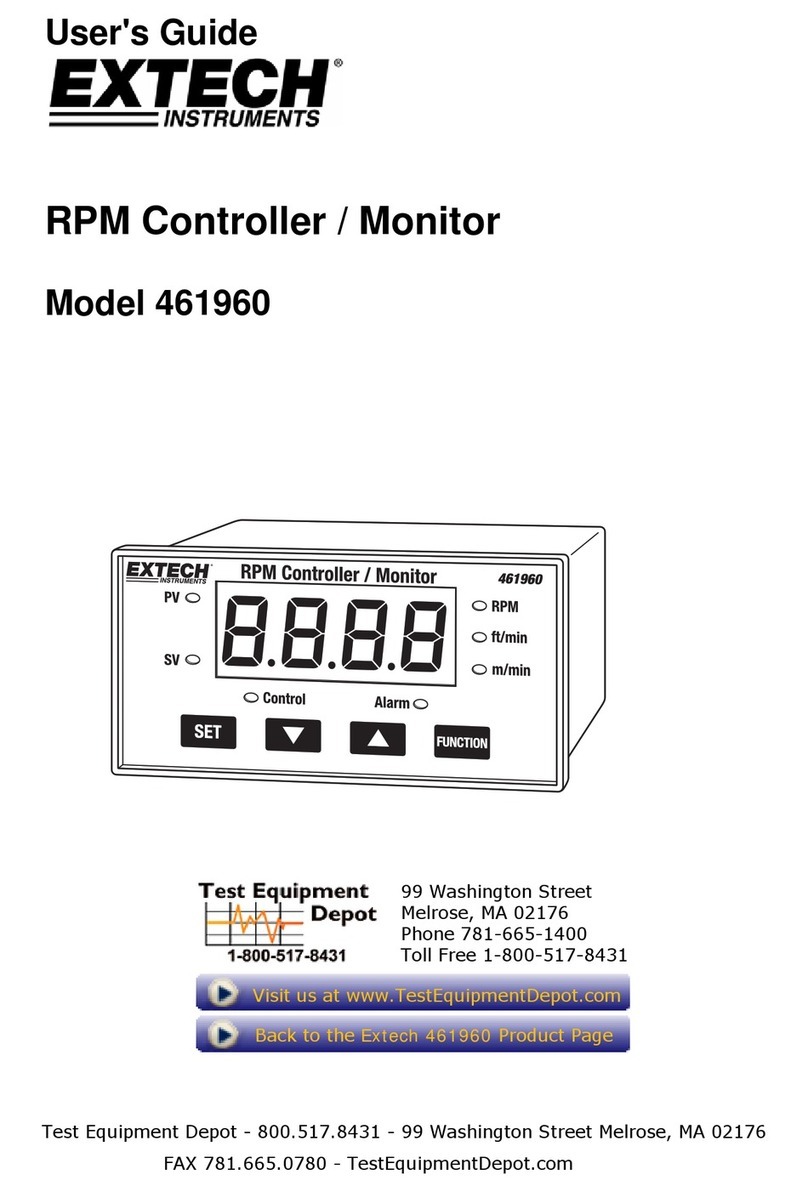 User's Guide
EXTECH®
INSTRUMENTS

RPM Controller / Monitor

Model 461960

EXTECH INSTRUMENTS
RPM Controller / Monitor
461960
PV
SV
8.8.8.8
RPM
ft/min
m/min
Control
Alarm
SET
FUNCTION

Test Equipment Depot
1-800-517-8431

99 Washington Street
Melrose, MA 02176
Phone 781-665-1400
Toll Free 1-800-517-8431

Visit us at www.TestEquipmentDepot.com

Back to the Extech 461960 Product Page

Test Equipment Depot - 800.517.8431 - 99 Washington Street Melrose, MA 02176
FAX 781.665.0780 - TestEquipmentDepot.com